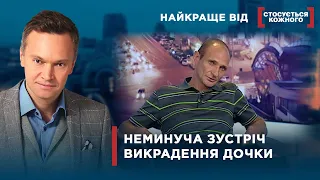 НАЙКРАЩЕ ВІД
СТОСУЄТЬСЯ КОЖНОГО

НЕМИНУЧА ЗУСТРІЧ
ВИКРАДЕННЯ ДОЧКИ